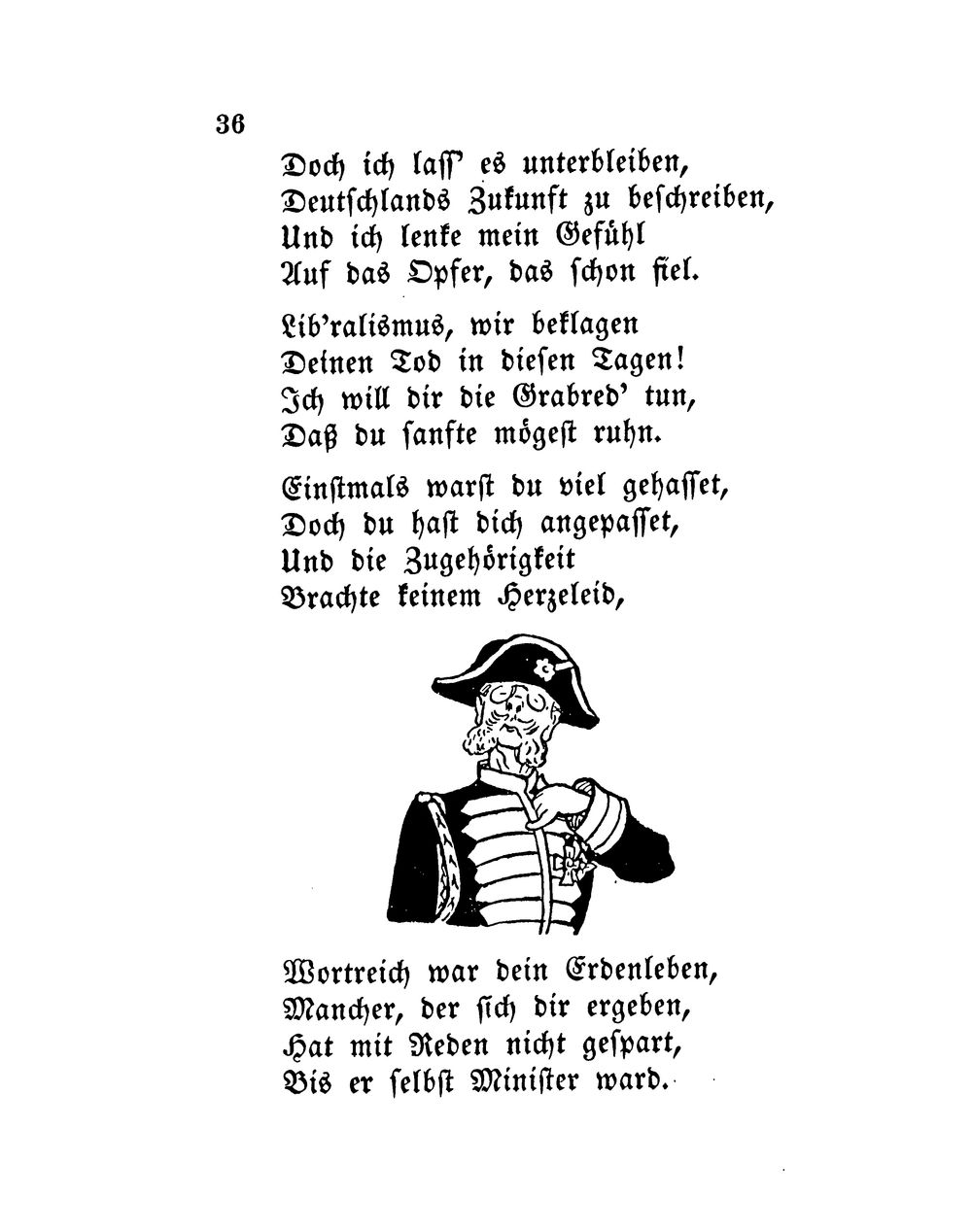 36

Doch ich laſſ' es unterbleiben,
Deutſchlands Zukunft zu beſchreiben,
Und ich lenke mein Gefühl
Auf das Opfer, das ſchon fiel.

Lib'ralismus, wir beklagen
Deinen Tod in dieſen Tagen!
Ich will dir die Grabred' tun,
Daß du ſanfte mögeſt ruhn.

Einſtmals warſt du viel gehaſſet,
Doch du haſt dich angepaſſet,
Und die Zugehörigkeit
Brachte keinem Herzeleid,

Wortreich war dein Erdenleben,
Mancher, der ſich dir ergeben,
Hat mit Reden nicht geſpart,
Bis er ſelbſt Miniſter ward.